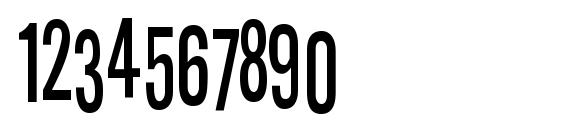 1234567890